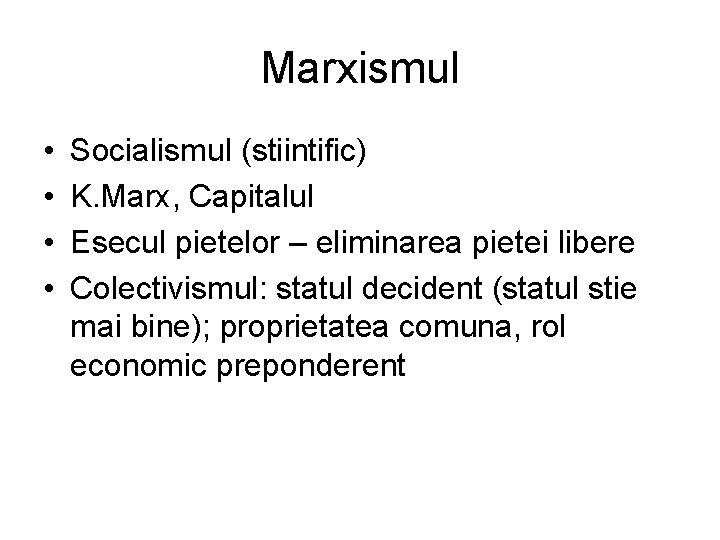 Marxismul

• Socialismul (stiintific)
• K.Marx, Capitalul
• Esecul pietelor – eliminarea pietei libere
• Colectivismul: statul decident (statul stie mai bine); proprietatea comuna, rol economic preponderent